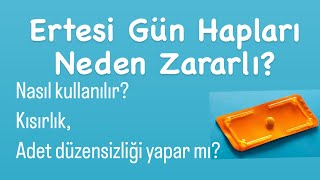 Ertesi Gün Hapları Neden Zararlı?

Nasıl kullanılır?

Kısırlık,

Adet düzensizliği yapar mı?